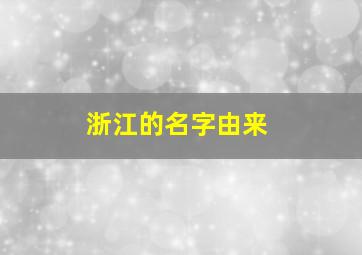 浙江的名字由来